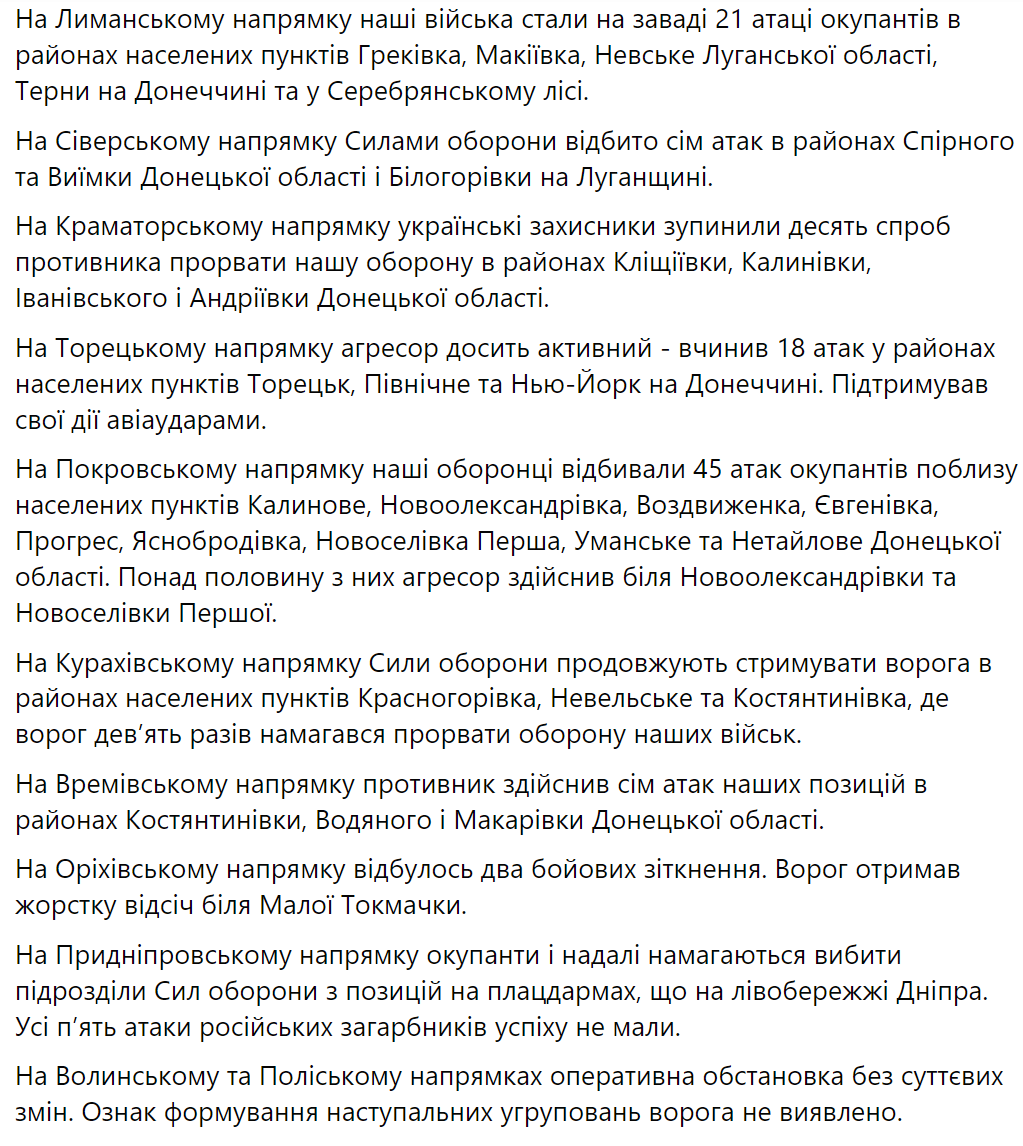 На Лиманському напрямку наші війська стали на заваді 21 атаці окупантів в районах населених пунктів Греківка, Макіївка, Невське Луганської області, Терни на Донеччині та у Серебрянському лісі.

На Сіверському напрямку Силами оборони відбито сім атак в районах Спірного та Виїмки Донецької області і Білогорівки на Луганщині.

На Краматорському напрямку українські захисники зупинили десять спроб противника прорвати нашу оборону в районах Кліщіївки, Калинівки, Іванівського і Андріївки Донецької області.

На Торецькому напрямку агресор досить активний - вчинив 18 атак у районах населених пунктів Торецьк, Північне та Нью-Йорк на Донеччині. Підтримував свої дії авіаударами.

На Покровському напрямку наші оборонці відбивали 45 атак окупантів поблизу населених пунктів Калинове, Новоолександрівка, Воздвиженка, Євгенівка, Прогрес, Яснобродівка, Новоселівка Перша, Уманське та Нетайлове Донецької області. Понад половину з них агресор здійснив біля Новоолександрівки та Новоселівки Першої.

На Курахівському напрямку Сили оборони продовжують стримувати ворога в районах населених пунктів Красногорівка, Невельське та Костянтинівка, де ворог дев’ять разів намагався прорвати оборону наших військ.

На Времівському напрямку противник здійснив сім атак наших позицій в районах Костянтинівки, Водяного і Макарівки Донецької області.

На Оріхівському напрямку відбулось два бойових зіткнення. Ворог отримав жорстку відсіч біля Малої Токмачки.

На Придніпровському напрямку окупанти і надалі намагаються вибити підрозділи Сил оборони з позицій на плацдармах, що на лівобережжі Дніпра. Усі п’ять атаки російських загарбників успіху не мали.

На Волинському та Поліському напрямках оперативна обстановка без суттєвих змін. Ознак формування наступальних угруповань ворога не виявлено.